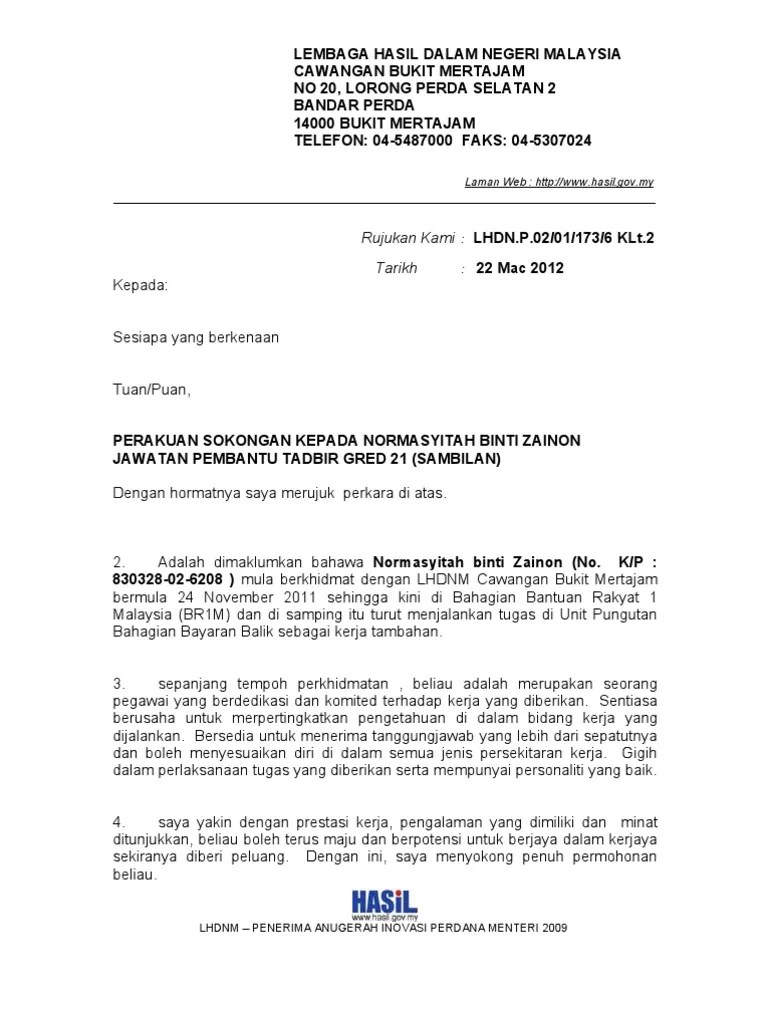 LEMBAGA HASIL DALAM NEGERI MALAYSIA
CAWANGAN BUKIT MERTAJAM
NO 20, LORONG PERDA SELATAN 2
BANDAR PERDA
14000 BUKIT MERTAJAM
TELEFON: 04-5487000 FAKS: 04-5307024

Laman Web : http://www.hasil.gov.my

Rujukan Kami : LHDN.P.02/01/173/6 KLt.2

Tarikh : 22 Mac 2012

Kepada:

Sesiapa yang berkenaan

Tuan/Puan,

PERAKUAN SOKONGAN KEPADA NORMASYITAH BINTI ZAINON
JAWATAN PEMBANTU TADBIR GRED 21 (SAMBILAN)

Dengan hormatnya saya merujuk perkara di atas.

2. Adalah dimaklumkan bahawa Normasyitah binti Zainon (No. K/P : 830328-02-6208 ) mula berkhidmat dengan LHDNM Cawangan Bukit Mertajam bermula 24 November 2011 sehingga kini di Bahagian Bantuan Rakyat 1 Malaysia (BR1M) dan di samping itu turut menjalankan tugas di Unit Pungutan Bahagian Bayaran Balik sebagai kerja tambahan.

3. sepanjang tempoh perkhidmatan , beliau adalah merupakan seorang pegawai yang berdedikasi dan komited terhadap kerja yang diberikan. Sentiasa berusaha untuk merpertingkatkan pengetahuan di dalam bidang kerja yang dijalankan. Bersedia untuk menerima tanggungjawab yang lebih dari sepatutnya dan boleh menyesuaikan diri di dalam semua jenis persekitaran kerja. Gigih dalam perlaksanaan tugas yang diberikan serta mempunyai personaliti yang baik.

4. saya yakin dengan prestasi kerja, pengalaman yang dimiliki dan minat ditunjukkan, beliau boleh terus maju dan berpotensi untuk berjaya dalam kerjaya sekiranya diberi peluang. Dengan ini, saya menyokong penuh permohonan beliau.

HASiL
www.hasil.gov.my

LHDNM – PENERIMA ANUGERAH INOVASI PERDANA MENTERI 2009